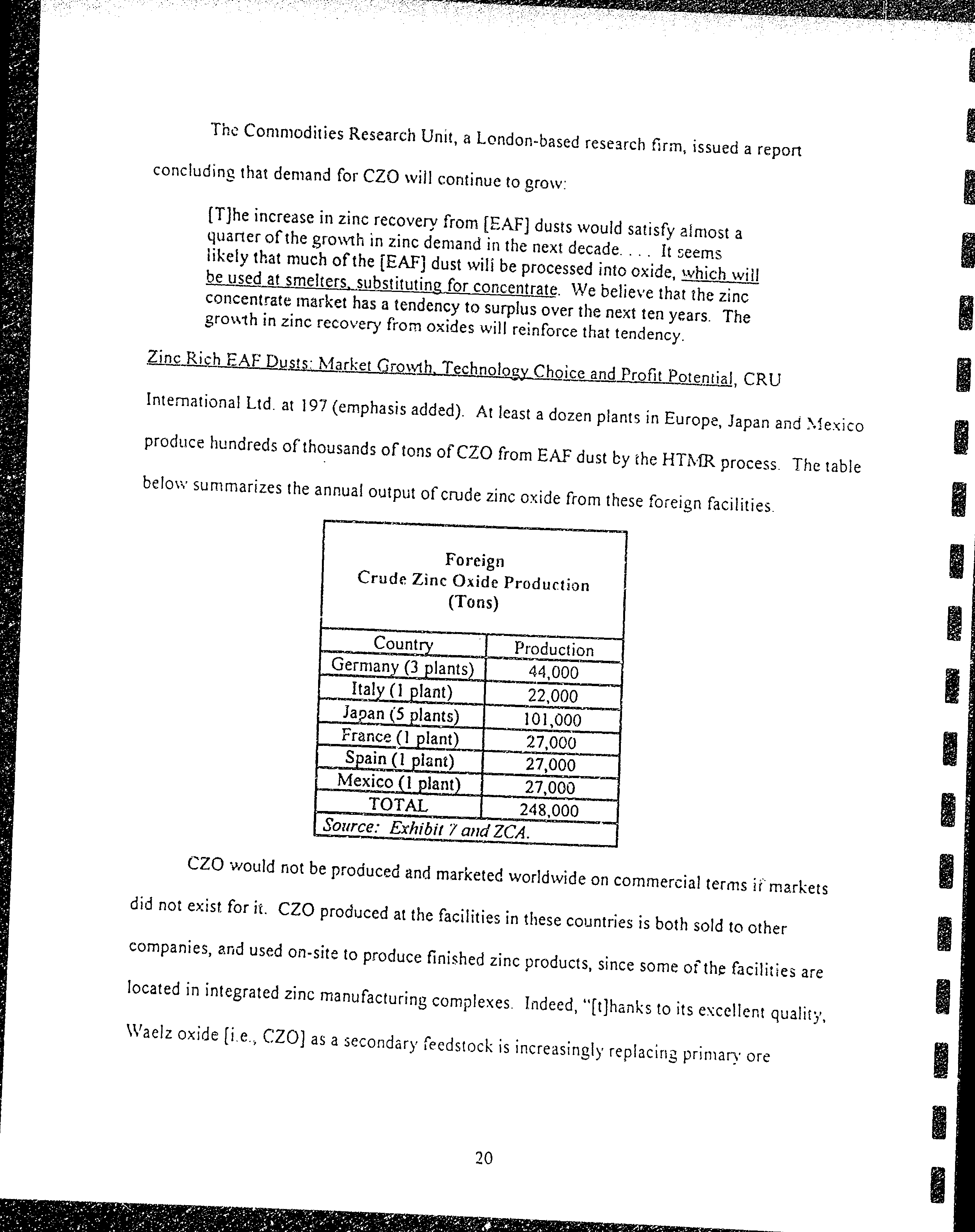 The Commodities Research Unit, a London-based research firm, issued a report concluding that demand for CZO will continue to grow:

[T]he increase in zinc recovery from [EAF] dusts would satisfy almost a quarter of the growth in zinc demand in the next decade. . . . It seems likely that much of the [EAF] dust will be processed into oxide, which will be used at smelters, substituting for concentrate. We believe that the zinc concentrate market has a tendency to surplus over the next ten years. The growth in zinc recovery from oxides will reinforce that tendency.

Zinc Rich EAF Dusts: Market Growth, Technology Choice and Profit Potential, CRU International Ltd. at 197 (emphasis added). At least a dozen plants in Europe, Japan and Mexico produce hundreds of thousands of tons of CZO from EAF dust by the HTMR process. The table below summarizes the annual output of crude zinc oxide from these foreign facilities.

Foreign
Crude Zinc Oxide Production
(Tons)

| Country | Production |
|---|---|
| Germany (3 plants) | 44,000 |
| Italy (1 plant) | 22,000 |
| Japan (5 plants) | 101,000 |
| France (1 plant) | 27,000 |
| Spain (1 plant) | 27,000 |
| Mexico (1 plant) | 27,000 |
| TOTAL | 248,000 |

Source: Exhibit 7 and ZCA.

CZO would not be produced and marketed worldwide on commercial terms if markets did not exist for it. CZO produced at the facilities in these countries is both sold to other companies, and used on-site to produce finished zinc products, since some of the facilities are located in integrated zinc manufacturing complexes. Indeed, "[t]hanks to its excellent quality, Waelz oxide [i.e., CZO] as a secondary feedstock is increasingly replacing primary ore

20